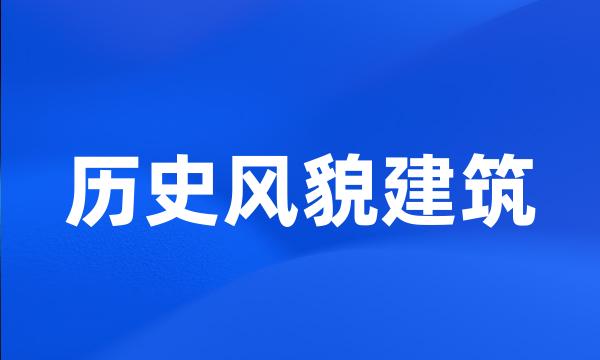 历史风貌建筑